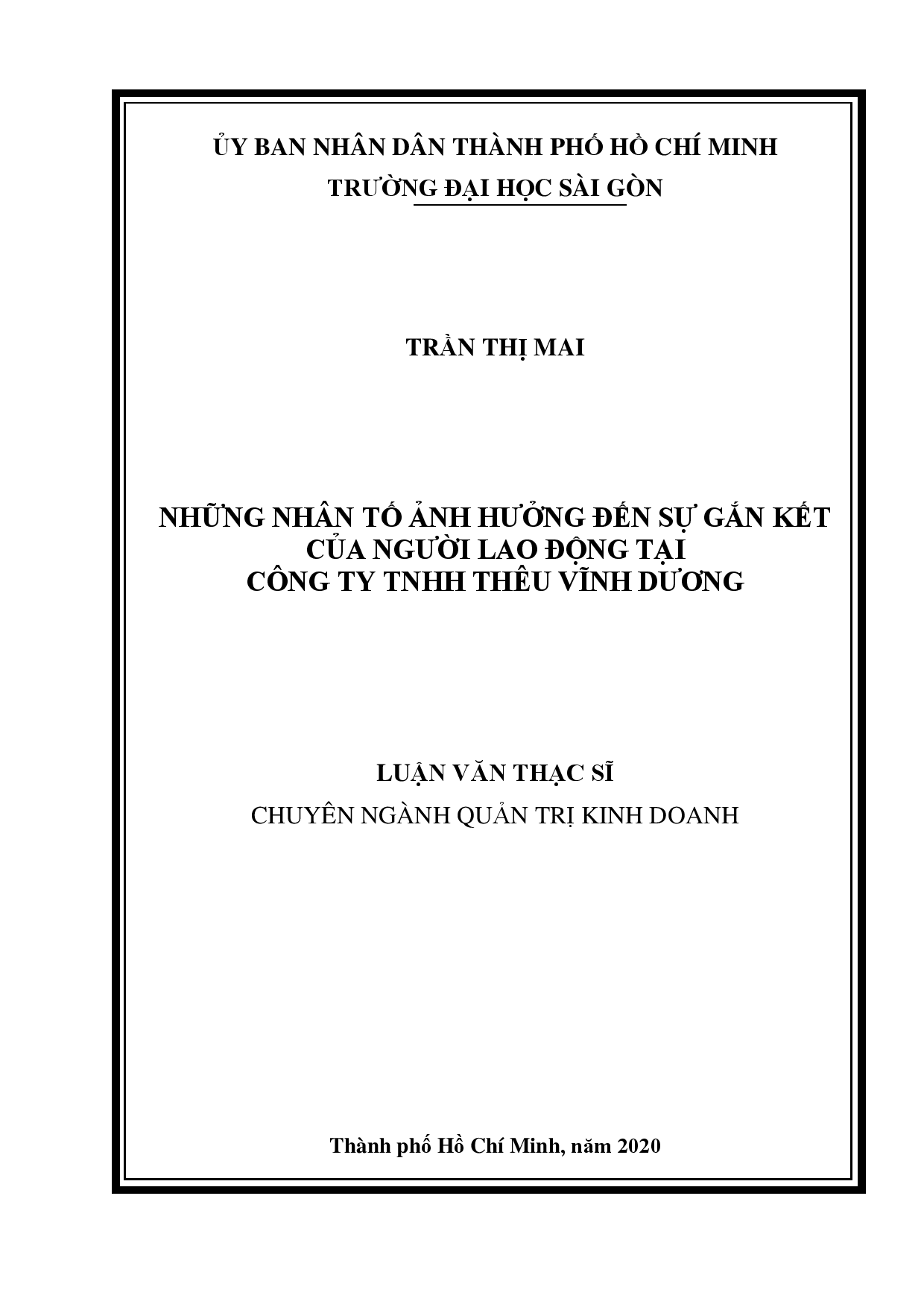 ỦY BAN NHÂN DÂN THÀNH PHỐ HỒ CHÍ MINH
TRƯỜNG ĐẠI HỌC SÀI GÒN

TRẦN THỊ MAI

NHỮNG NHÂN TỐ ẢNH HƯỞNG ĐẾN SỰ GẮN KẾT CỦA NGƯỜI LAO ĐỘNG TẠI CÔNG TY TNHH THÊU VĨNH DƯƠNG

LUẬN VĂN THẠC SĨ
CHUYÊN NGÀNH QUẢN TRỊ KINH DOANH

Thành phố Hồ Chí Minh, năm 2020